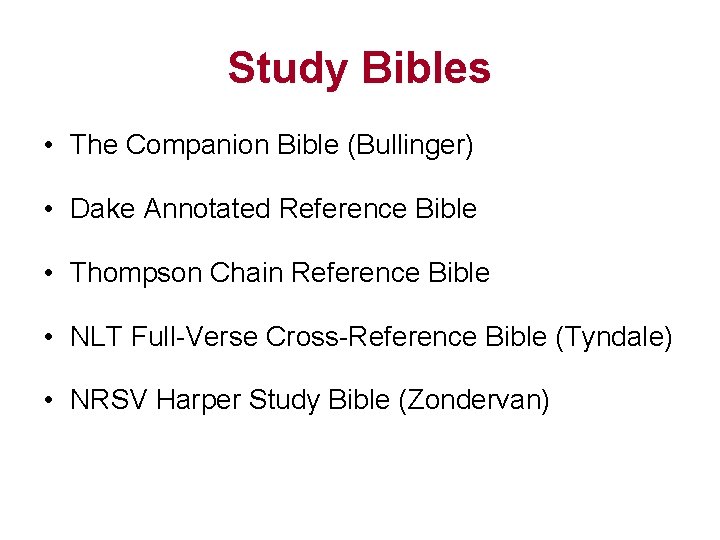 Study Bibles

• The Companion Bible (Bullinger)
• Dake Annotated Reference Bible
• Thompson Chain Reference Bible
• NLT Full-Verse Cross-Reference Bible (Tyndale)
• NRSV Harper Study Bible (Zondervan)